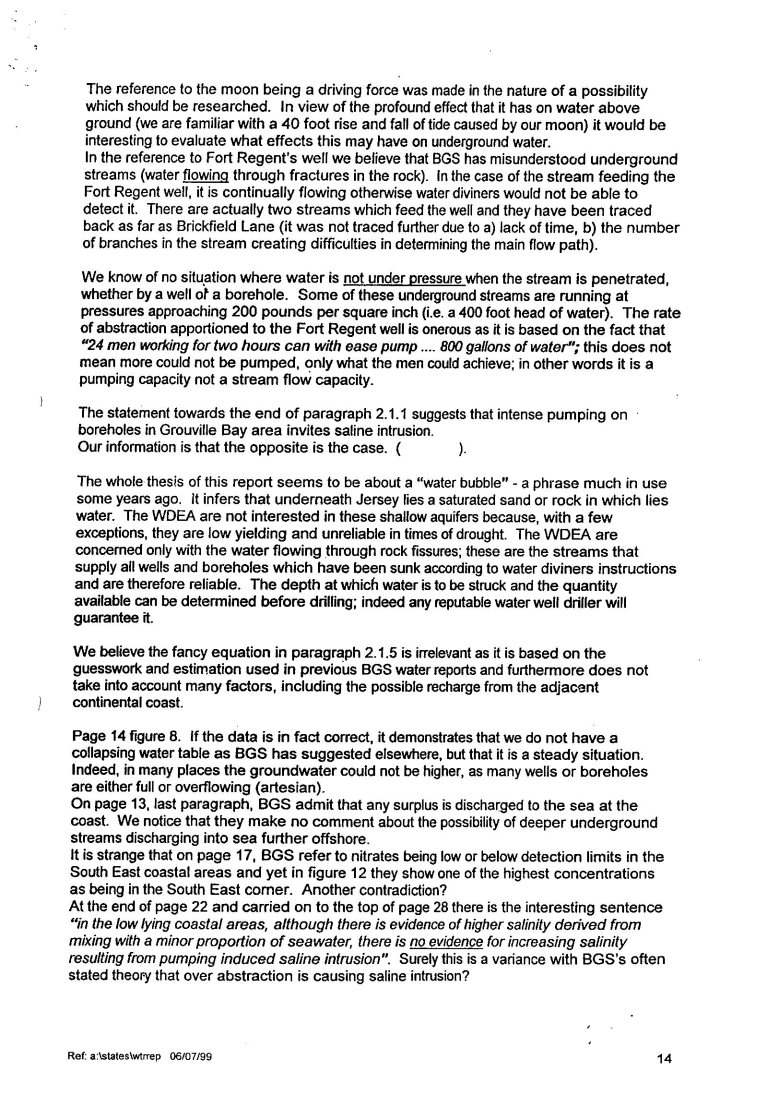 The reference to the moon being a driving force was made in the nature of a possibility which should be researched. In view of the profound effect that it has on water above ground (we are familiar with a 40 foot rise and fall of tide caused by our moon) it would be interesting to evaluate what effects this may have on underground water.
In the reference to Fort Regent's well we believe that BGS has misunderstood underground streams (water flowing through fractures in the rock). In the case of the stream feeding the Fort Regent well, it is continually flowing otherwise water diviners would not be able to detect it. There are actually two streams which feed the well and they have been traced back as far as Brickfield Lane (it was not traced further due to a) lack of time, b) the number of branches in the stream creating difficulties in determining the main flow path).

We know of no situation where water is not under pressure when the stream is penetrated, whether by a well or a borehole. Some of these underground streams are running at pressures approaching 200 pounds per square inch (i.e. a 400 foot head of water). The rate of abstraction apportioned to the Fort Regent well is onerous as it is based on the fact that "24 men working for two hours can with ease pump .... 800 gallons of water"; this does not mean more could not be pumped, only what the men could achieve; in other words it is a pumping capacity not a stream flow capacity.

The statement towards the end of paragraph 2.1.1 suggests that intense pumping on boreholes in Grouville Bay area invites saline intrusion.
Our information is that the opposite is the case. ( ).

The whole thesis of this report seems to be about a "water bubble" - a phrase much in use some years ago. It infers that underneath Jersey lies a saturated sand or rock in which lies water. The WDEA are not interested in these shallow aquifers because, with a few exceptions, they are low yielding and unreliable in times of drought. The WDEA are concerned only with the water flowing through rock fissures; these are the streams that supply all wells and boreholes which have been sunk according to water diviners instructions and are therefore reliable. The depth at which water is to be struck and the quantity available can be determined before drilling; indeed any reputable water well driller will guarantee it.

We believe the fancy equation in paragraph 2.1.5 is irrelevant as it is based on the guesswork and estimation used in previous BGS water reports and furthermore does not take into account many factors, including the possible recharge from the adjacent continental coast.

Page 14 figure 8. If the data is in fact correct, it demonstrates that we do not have a collapsing water table as BGS has suggested elsewhere, but that it is a steady situation. Indeed, in many places the groundwater could not be higher, as many wells or boreholes are either full or overflowing (artesian).
On page 13, last paragraph, BGS admit that any surplus is discharged to the sea at the coast. We notice that they make no comment about the possibility of deeper underground streams discharging into sea further offshore.
It is strange that on page 17, BGS refer to nitrates being low or below detection limits in the South East coastal areas and yet in figure 12 they show one of the highest concentrations as being in the South East corner. Another contradiction?
At the end of page 22 and carried on to the top of page 28 there is the interesting sentence "in the low lying coastal areas, although there is evidence of higher salinity derived from mixing with a minor proportion of seawater, there is no evidence for increasing salinity resulting from pumping induced saline intrusion". Surely this is a variance with BGS's often stated theory that over abstraction is causing saline intrusion?

Ref: a:\states\wtrrep 06/07/99

14